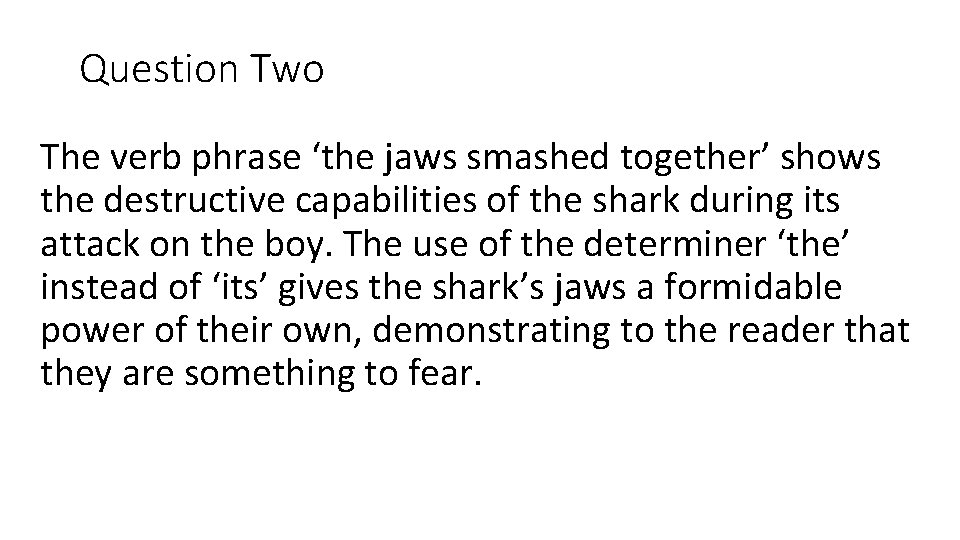 Question Two

The verb phrase ‘the jaws smashed together’ shows the destructive capabilities of the shark during its attack on the boy. The use of the determiner ‘the’ instead of ‘its’ gives the shark’s jaws a formidable power of their own, demonstrating to the reader that they are something to fear.